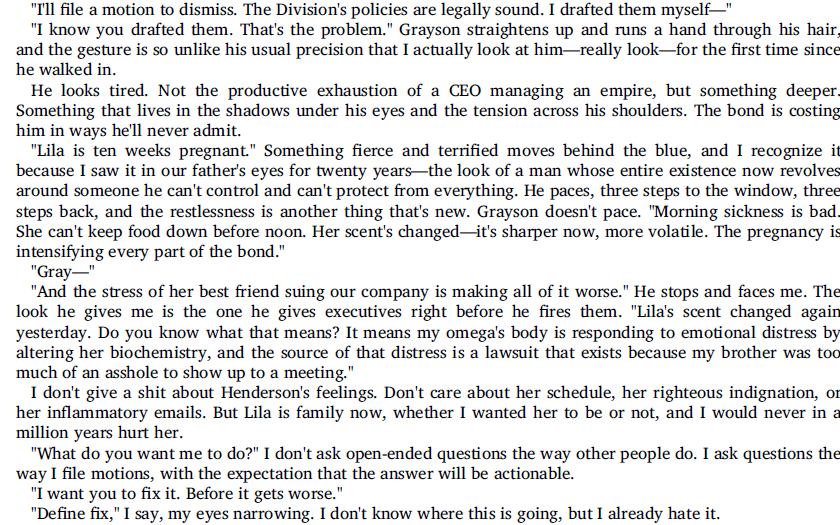 "I'll file a motion to dismiss. The Division's policies are legally sound. I drafted them myself—"

"I know you drafted them. That's the problem." Grayson straightens up and runs a hand through his hair, and the gesture is so unlike his usual precision that I actually look at him—really look—for the first time since he walked in.

He looks tired. Not the productive exhaustion of a CEO managing an empire, but something deeper. Something that lives in the shadows under his eyes and the tension across his shoulders. The bond is costing him in ways he'll never admit.

"Lila is ten weeks pregnant." Something fierce and terrified moves behind the blue, and I recognize it because I saw it in our father's eyes for twenty years—the look of a man whose entire existence now revolves around someone he can't control and can't protect from everything. He paces, three steps to the window, three steps back, and the restlessness is another thing that's new. Grayson doesn't pace. "Morning sickness is bad. She can't keep food down before noon. Her scent's changed—it's sharper now, more volatile. The pregnancy is intensifying every part of the bond."

"Gray—"

"And the stress of her best friend suing our company is making all of it worse." He stops and faces me. The look he gives me is the one he gives executives right before he fires them. "Lila's scent changed again yesterday. Do you know what that means? It means my omega's body is responding to emotional distress by altering her biochemistry, and the source of that distress is a lawsuit that exists because my brother was too much of an asshole to show up to a meeting."

I don't give a shit about Henderson's feelings. Don't care about her schedule, her righteous indignation, or her inflammatory emails. But Lila is family now, whether I wanted her to be or not, and I would never in a million years hurt her.

"What do you want me to do?" I don't ask open-ended questions the way other people do. I ask questions the way I file motions, with the expectation that the answer will be actionable.

"I want you to fix it. Before it gets worse."

"Define fix," I say, my eyes narrowing. I don't know where this is going, but I already hate it.